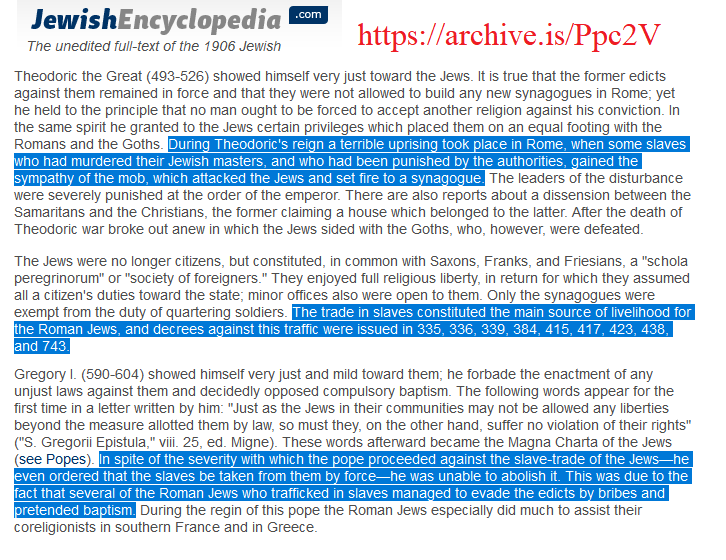 JewishEncyclopedia .com
The unedited full-text of the 1906 Jewish

https://archive.is/Ppc2V

Theodoric the Great (493-526) showed himself very just toward the Jews. It is true that the former edicts against them remained in force and that they were not allowed to build any new synagogues in Rome; yet he held to the principle that no man ought to be forced to accept another religion against his conviction. In the same spirit he granted to the Jews certain privileges which placed them on an equal footing with the Romans and the Goths. During Theodoric's reign a terrible uprising took place in Rome, when some slaves who had murdered their Jewish masters, and who had been punished by the authorities, gained the sympathy of the mob, which attacked the Jews and set fire to a synagogue. The leaders of the disturbance were severely punished at the order of the emperor. There are also reports about a dissension between the Samaritans and the Christians, the former claiming a house which belonged to the latter. After the death of Theodoric war broke out anew in which the Jews sided with the Goths, who, however, were defeated.

The Jews were no longer citizens, but constituted, in common with Saxons, Franks, and Friesians, a "schola peregrinorum" or "society of foreigners." They enjoyed full religious liberty, in return for which they assumed all a citizen's duties toward the state; minor offices also were open to them. Only the synagogues were exempt from the duty of quartering soldiers. The trade in slaves constituted the main source of livelihood for the Roman Jews, and decrees against this traffic were issued in 335, 336, 339, 384, 415, 417, 423, 438, and 743.

Gregory I. (590-604) showed himself very just and mild toward them; he forbade the enactment of any unjust laws against them and decidedly opposed compulsory baptism. The following words appear for the first time in a letter written by him: "Just as the Jews in their communities may not be allowed any liberties beyond the measure allotted them by law, so must they, on the other hand, suffer no violation of their rights" ("S. Gregorii Epistula," viii. 25, ed. Migne). These words afterward became the Magna Charta of the Jews (see Popes). In spite of the severity with which the pope proceeded against the slave-trade of the Jews—he even ordered that the slaves be taken from them by force—he was unable to abolish it. This was due to the fact that several of the Roman Jews who trafficked in slaves managed to evade the edicts by bribes and pretended baptism. During the regin of this pope the Roman Jews especially did much to assist their coreligionists in southern France and in Greece.